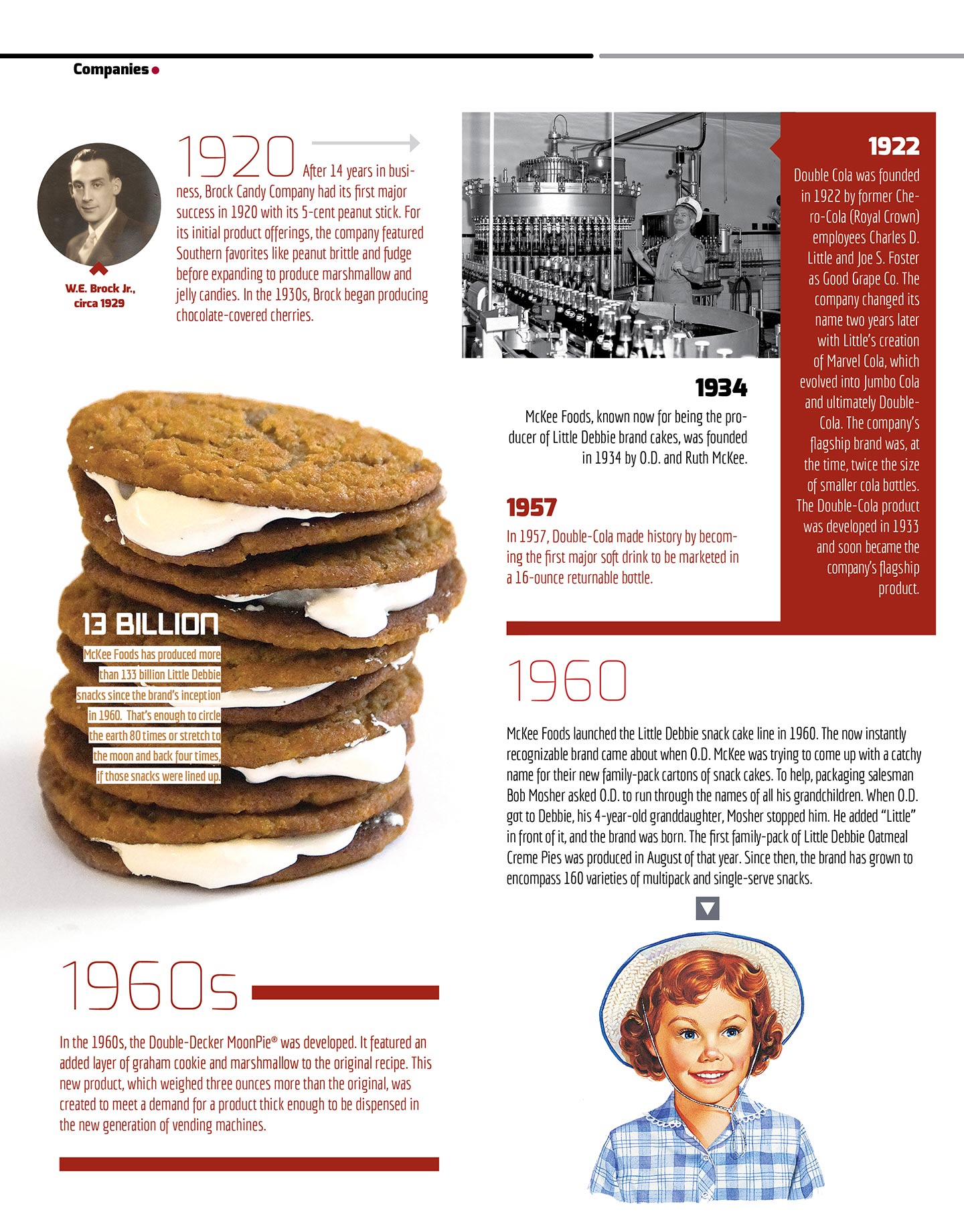 Companies

W.E. Brock Jr., circa 1929

1920 After 14 years in business, Brock Candy Company had its first major success in 1920 with its 5-cent peanut stick. For its initial product offerings, the company featured Southern favorites like peanut brittle and fudge before expanding to produce marshmallow and jelly candies. In the 1930s, Brock began producing chocolate-covered cherries.

1922

Double Cola was founded in 1922 by former Chero-Cola (Royal Crown) employees Charles D. Little and Joe S. Foster as Good Grape Co. The company changed its name two years later with Little's creation of Marvel Cola, which evolved into Jumbo Cola and ultimately Double-Cola. The company's flagship brand was, at the time, twice the size of smaller cola bottles. The Double-Cola product was developed in 1933 and soon became the company's flagship product.

1934

McKee Foods, known now for being the producer of Little Debbie brand cakes, was founded in 1934 by O.D. and Ruth McKee.

1957

In 1957, Double-Cola made history by becoming the first major soft drink to be marketed in a 16-ounce returnable bottle.

13 BILLION

McKee Foods has produced more than 133 billion Little Debbie snacks since the brand's inception in 1960. That's enough to circle the earth 80 times or stretch to the moon and back four times, if those snacks were lined up.

1960

McKee Foods launched the Little Debbie snack cake line in 1960. The now instantly recognizable brand came about when O.D. McKee was trying to come up with a catchy name for their new family-pack cartons of snack cakes. To help, packaging salesman Bob Mosher asked O.D. to run through the names of all his grandchildren. When O.D. got to Debbie, his 4-year-old granddaughter, Mosher stopped him. He added "Little" in front of it, and the brand was born. The first family-pack of Little Debbie Oatmeal Creme Pies was produced in August of that year. Since then, the brand has grown to encompass 160 varieties of multipack and single-serve snacks.

1960s

In the 1960s, the Double-Decker MoonPie® was developed. It featured an added layer of graham cookie and marshmallow to the original recipe. This new product, which weighed three ounces more than the original, was created to meet a demand for a product thick enough to be dispensed in the new generation of vending machines.